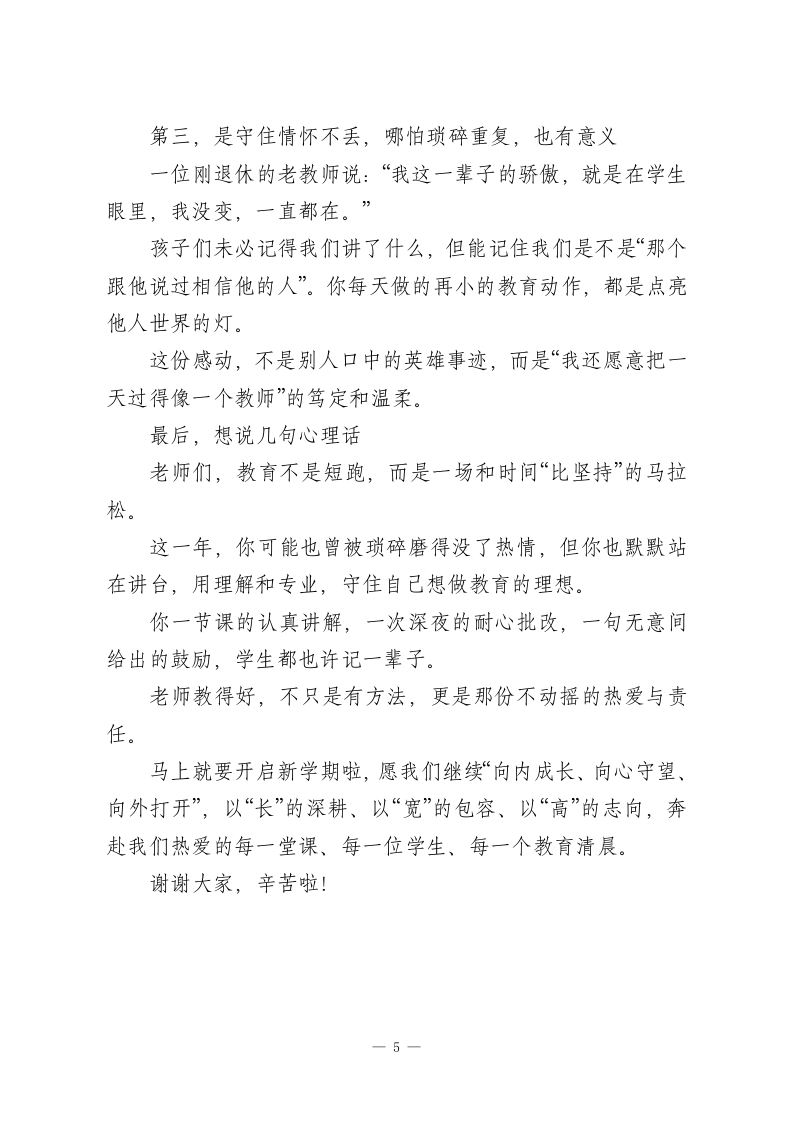 第三，是守住情怀不丢，哪怕琐碎重复，也有意义

一位刚退休的老教师说：“我这一辈子的骄傲，就是在学生眼里，我没变，一直都在。”

孩子们未必记得我们讲了什么，但能记住我们是不是“那个跟他说过相信他的人”。你每天做的再小的教育动作，都是点亮他人世界的灯。

这份感动，不是别人口中的英雄事迹，而是“我还愿意把一天过得像一个教师”的笃定和温柔。

最后，想说几句心理话

老师们，教育不是短跑，而是一场和时间“比坚持”的马拉松。

这一年，你可能也曾被琐碎磨得没了热情，但你也默默站在讲台，用理解和专业，守住自己想做教育的理想。

你一节课的认真讲解，一次深夜的耐心批改，一句无意间给出的鼓励，学生都也许记一辈子。

老师教得好，不只是有方法，更是那份不动摇的热爱与责任。

马上就要开启新学期啦，愿我们继续“向内成长、向心守望、向外打开”，以“长”的深耕、以“宽”的包容、以“高”的志向，奔赴我们热爱的每一堂课、每一位学生、每一个教育清晨。

谢谢大家，辛苦啦！

— 5 —